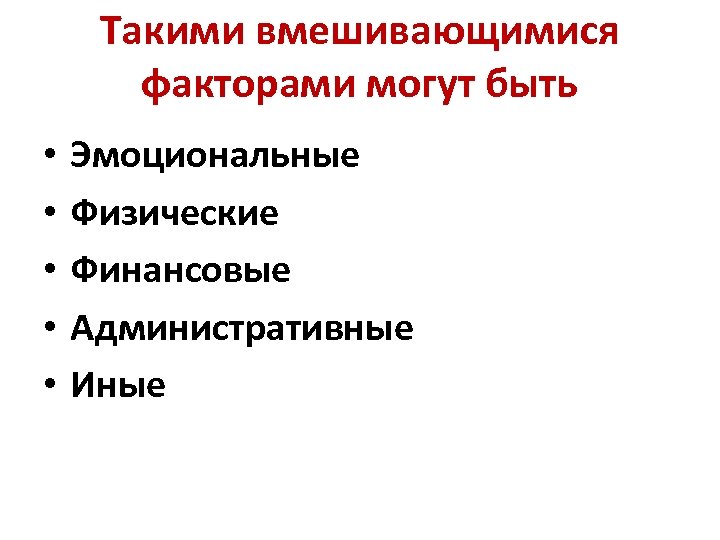 Такими вмешивающимися факторами могут быть

• Эмоциональные
• Физические
• Финансовые
• Административные
• Иные